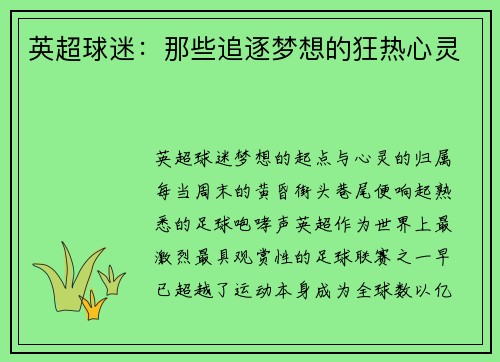 英超球迷：那些追逐梦想的狂热心灵

英超球迷梦想的起点与心灵的归属每当周末的黄昏街头巷尾便响起熟悉的足球咆哮声英超作为世界上最激烈最具观赏性的足球联赛之一早已超越了运动本身成为全球数以亿